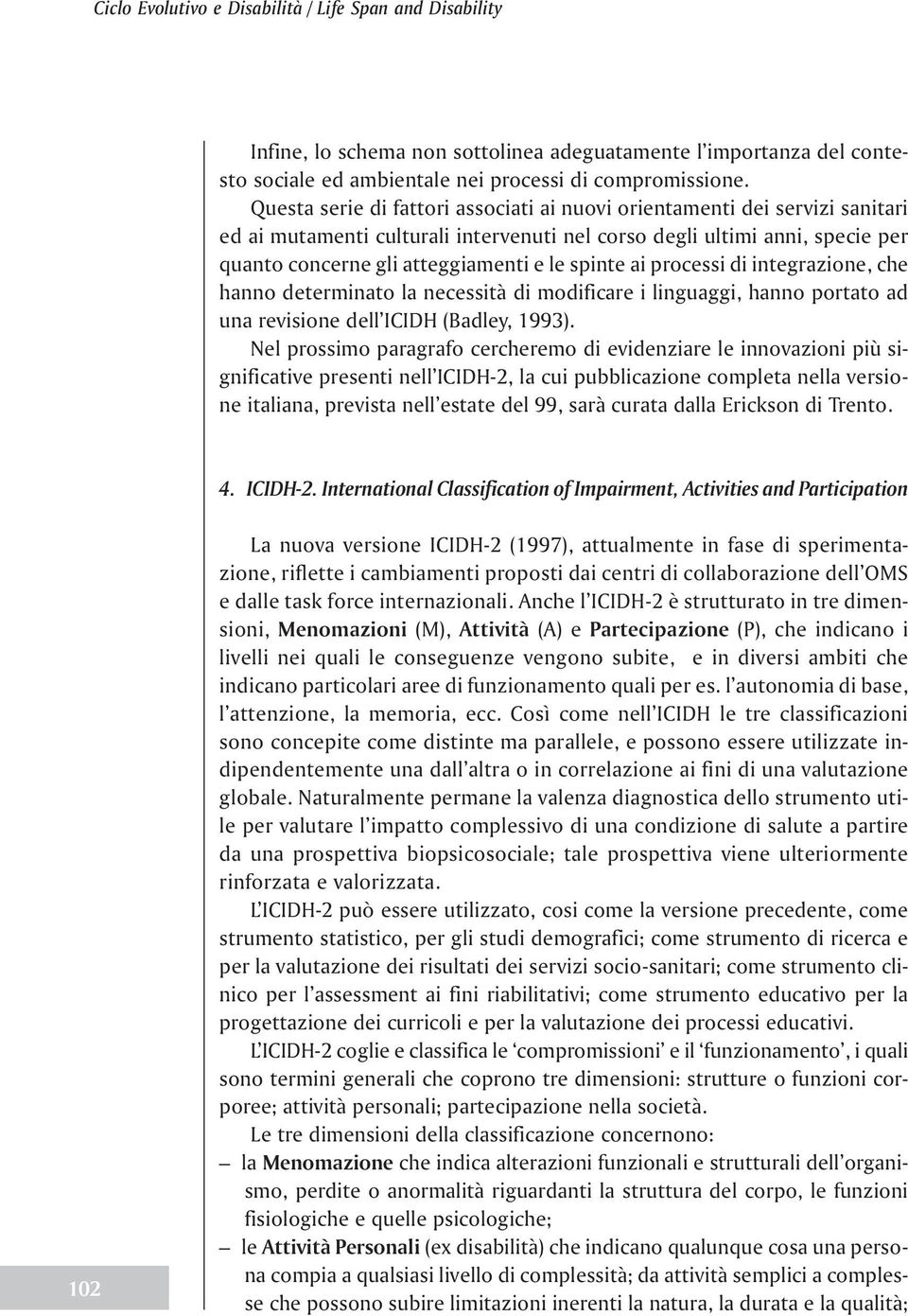 Ciclo Evolutivo e Disabilità / Life Span and Disability

Infine, lo schema non sottolinea adeguatamente l'importanza del contesto sociale ed ambientale nei processi di compromissione.

Questa serie di fattori associati ai nuovi orientamenti dei servizi sanitari ed ai mutamenti culturali intervenuti nel corso degli ultimi anni, specie per quanto concerne gli atteggiamenti e le spinte ai processi di integrazione, che hanno determinato la necessità di modificare i linguaggi, hanno portato ad una revisione dell'ICIDH (Badley, 1993).

Nel prossimo paragrafo cercheremo di evidenziare le innovazioni più significative presenti nell'ICIDH-2, la cui pubblicazione completa nella versione italiana, prevista nell'estate del 99, sarà curata dalla Erickson di Trento.

4. ICIDH-2. International Classification of Impairment, Activities and Participation

La nuova versione ICIDH-2 (1997), attualmente in fase di sperimentazione, riflette i cambiamenti proposti dai centri di collaborazione dell'OMS e dalle task force internazionali. Anche l'ICIDH-2 è strutturato in tre dimensioni, Menomazioni (M), Attività (A) e Partecipazione (P), che indicano i livelli nei quali le conseguenze vengono subite, e in diversi ambiti che indicano particolari aree di funzionamento quali per es. l'autonomia di base, l'attenzione, la memoria, ecc. Così come nell'ICIDH le tre classificazioni sono concepite come distinte ma parallele, e possono essere utilizzate indipendentemente una dall'altra o in correlazione ai fini di una valutazione globale. Naturalmente permane la valenza diagnostica dello strumento utile per valutare l'impatto complessivo di una condizione di salute a partire da una prospettiva biopsicosociale; tale prospettiva viene ulteriormente rinforzata e valorizzata.

L'ICIDH-2 può essere utilizzato, cosi come la versione precedente, come strumento statistico, per gli studi demografici; come strumento di ricerca e per la valutazione dei risultati dei servizi socio-sanitari; come strumento clinico per l'assessment ai fini riabilitativi; come strumento educativo per la progettazione dei curricoli e per la valutazione dei processi educativi.

L'ICIDH-2 coglie e classifica le 'compromissioni' e il 'funzionamento', i quali sono termini generali che coprono tre dimensioni: strutture o funzioni corporee; attività personali; partecipazione nella società.

Le tre dimensioni della classificazione concernono:
– la Menomazione che indica alterazioni funzionali e strutturali dell'organismo, perdite o anormalità riguardanti la struttura del corpo, le funzioni fisiologiche e quelle psicologiche;
– le Attività Personali (ex disabilità) che indicano qualunque cosa una persona compia a qualsiasi livello di complessità; da attività semplici a complesse che possono subire limitazioni inerenti la natura, la durata e la qualità;

102